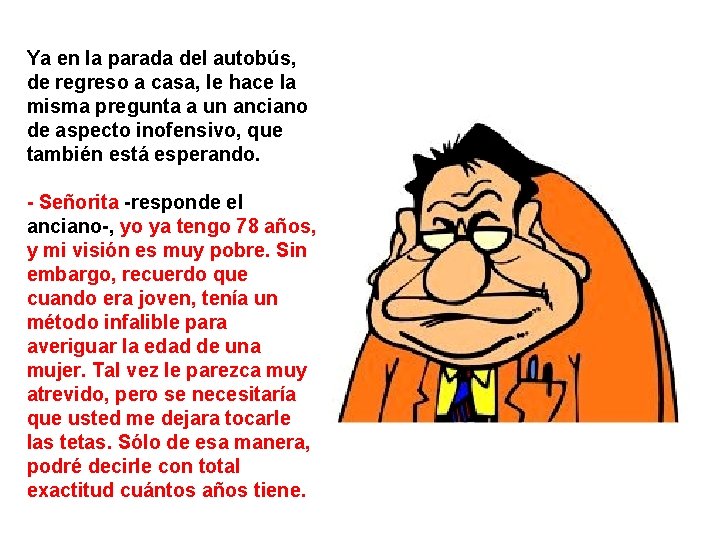 Ya en la parada del autobús, de regreso a casa, le hace la misma pregunta a un anciano de aspecto inofensivo, que también está esperando.

- Señorita -responde el anciano-, yo ya tengo 78 años, y mi visión es muy pobre. Sin embargo, recuerdo que cuando era joven, tenía un método infalible para averiguar la edad de una mujer. Tal vez le parezca muy atrevido, pero se necesitaría que usted me dejara tocarle las tetas. Sólo de esa manera, podré decirle con total exactitud cuántos años tiene.